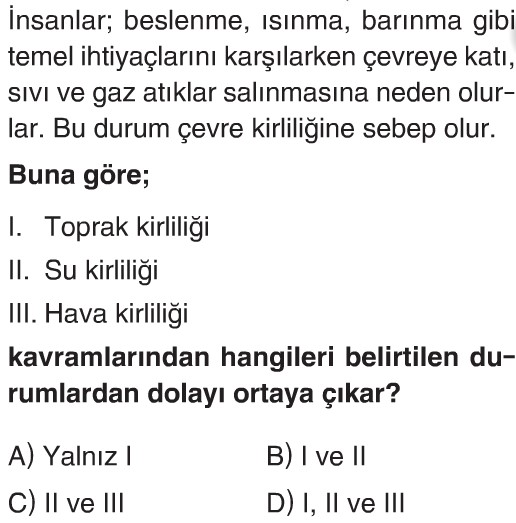 İnsanlar; beslenme, ısınma, barınma gibi temel ihtiyaçlarını karşılarken çevreye katı, sıvı ve gaz atıklar salınmasına neden olurlar. Bu durum çevre kirliliğine sebep olur.

Buna göre;

I. Toprak kirliliği

II. Su kirliliği

III. Hava kirliliği

kavramlarından hangileri belirtilen durumlardan dolayı ortaya çıkar?

A) Yalnız I
B) I ve II
C) II ve III
D) I, II ve III